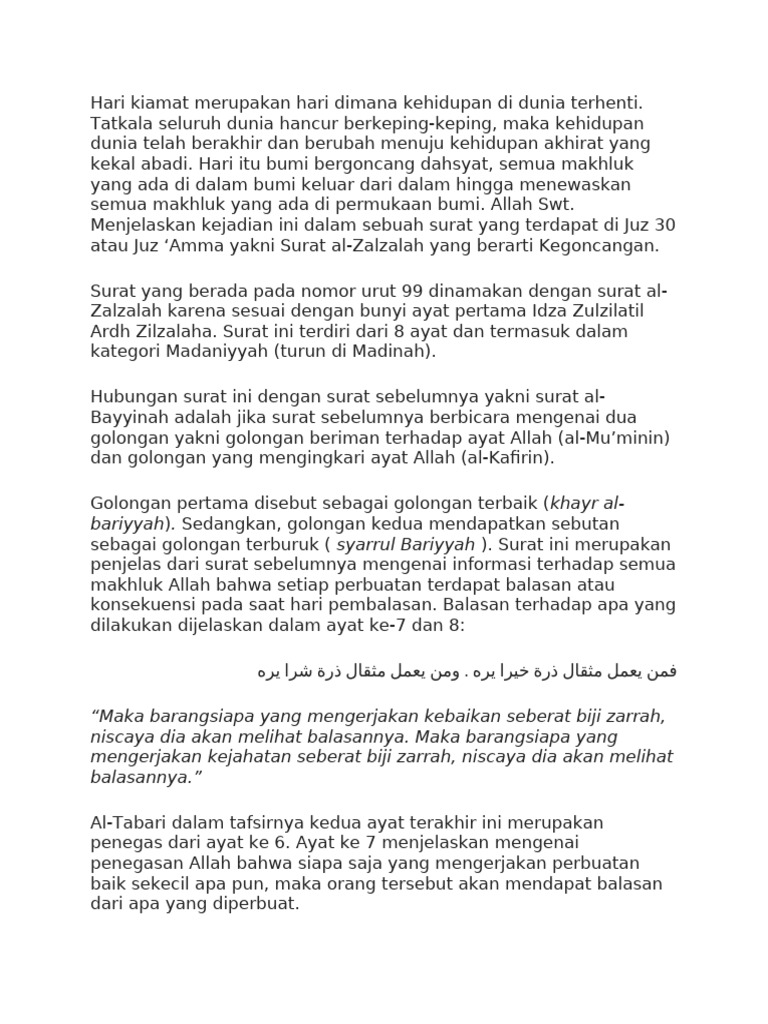 Hari kiamat merupakan hari dimana kehidupan di dunia terhenti. Tatkala seluruh dunia hancur berkeping-keping, maka kehidupan dunia telah berakhir dan berubah menuju kehidupan akhirat yang kekal abadi. Hari itu bumi bergoncang dahsyat, semua makhluk yang ada di dalam bumi keluar dari dalam hingga menewaskan semua makhluk yang ada di permukaan bumi. Allah Swt. Menjelaskan kejadian ini dalam sebuah surat yang terdapat di Juz 30 atau Juz ‘Amma yakni Surat al-Zalzalah yang berarti Kegoncangan.

Surat yang berada pada nomor urut 99 dinamakan dengan surat al-Zalzalah karena sesuai dengan bunyi ayat pertama Idza Zulzilatil Ardh Zilzalaha. Surat ini terdiri dari 8 ayat dan termasuk dalam kategori Madaniyyah (turun di Madinah).

Hubungan surat ini dengan surat sebelumnya yakni surat al-Bayyinah adalah jika surat sebelumnya berbicara mengenai dua golongan yakni golongan beriman terhadap ayat Allah (al-Mu’minin) dan golongan yang mengingkari ayat Allah (al-Kafirin).

Golongan pertama disebut sebagai golongan terbaik (khayr al-bariyyah). Sedangkan, golongan kedua mendapatkan sebutan sebagai golongan terburuk ( syarrul Bariyyah ). Surat ini merupakan penjelas dari surat sebelumnya mengenai informasi terhadap semua makhluk Allah bahwa setiap perbuatan terdapat balasan atau konsekuensi pada saat hari pembalasan. Balasan terhadap apa yang dilakukan dijelaskan dalam ayat ke-7 dan 8:

فمن يعمل مثقال ذرة خيرا يره . ومن يعمل مثقال ذرة شرا يره

“Maka barangsiapa yang mengerjakan kebaikan seberat biji zarrah, niscaya dia akan melihat balasannya. Maka barangsiapa yang mengerjakan kejahatan seberat biji zarrah, niscaya dia akan melihat balasannya.”

Al-Tabari dalam tafsirnya kedua ayat terakhir ini merupakan penegas dari ayat ke 6. Ayat ke 7 menjelaskan mengenai penegasan Allah bahwa siapa saja yang mengerjakan perbuatan baik sekecil apa pun, maka orang tersebut akan mendapat balasan dari apa yang diperbuat.